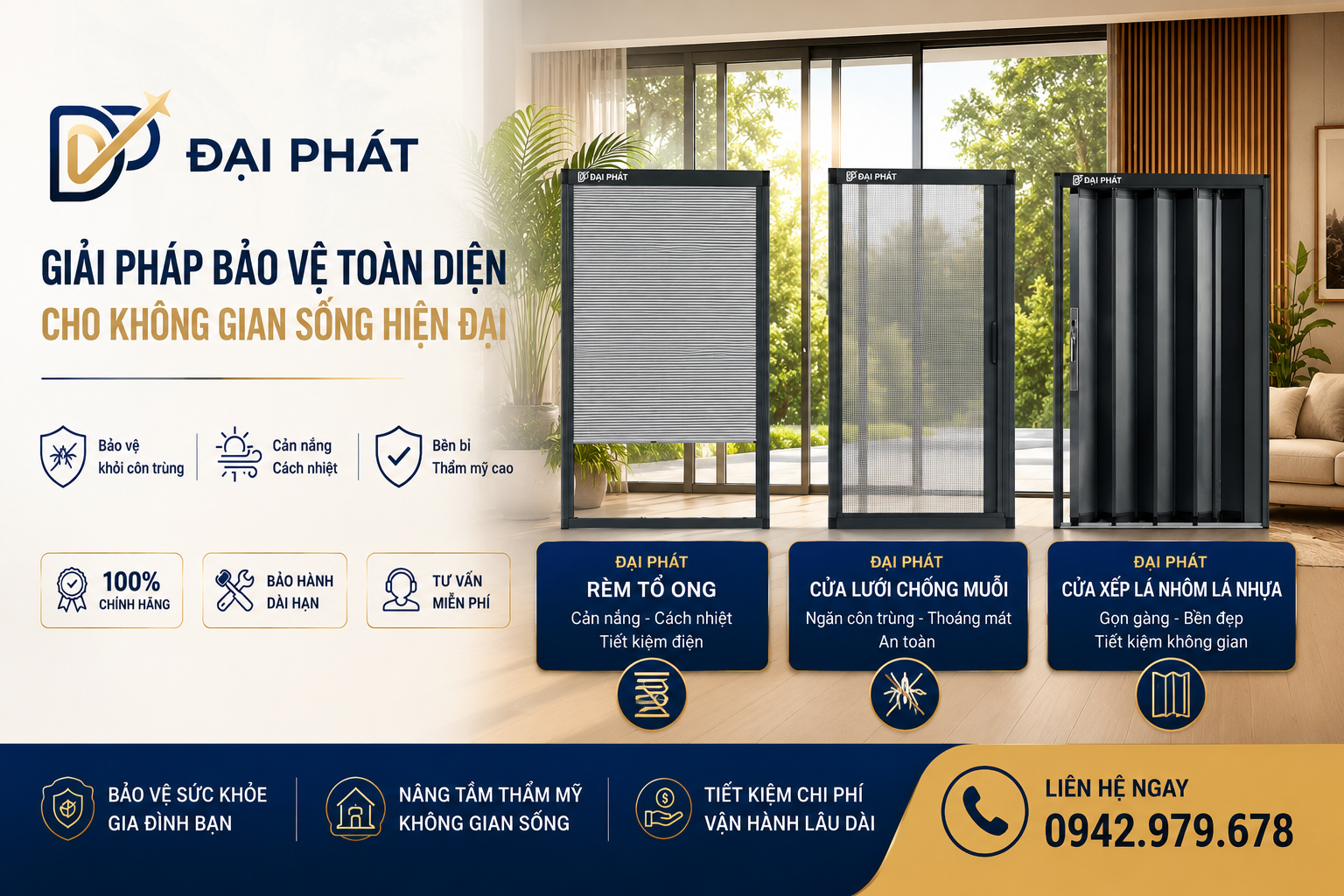 ĐẠI PHÁT

GIẢI PHÁP BẢO VỆ TOÀN DIỆN
CHO KHÔNG GIAN SỐNG HIỆN ĐẠI

Bảo vệ khỏi côn trùng

Cản nắng Cách nhiệt

Bền bỉ Thẩm mỹ cao

100% CHÍNH HÃNG

BẢO HÀNH DÀI HẠN

TƯ VẤN MIỄN PHÍ

ĐẠI PHÁT

ĐẠI PHÁT

ĐẠI PHÁT

ĐẠI PHÁT
RÈM TỔ ONG
Cản nắng - Cách nhiệt
Tiết kiệm điện

ĐẠI PHÁT
CỬA LƯỚI CHỐNG MUỖI
Ngăn côn trùng - Thoáng mát
An toàn

ĐẠI PHÁT
CỬA XẾP LÁ NHÔM LÁ NHỰA
Gọn gàng - Bền đẹp
Tiết kiệm không gian

BẢO VỆ SỨC KHỎE GIA ĐÌNH BẠN

NÂNG TẦM THẨM MỸ KHÔNG GIAN SỐNG

TIẾT KIỆM CHI PHÍ VẬN HÀNH LÂU DÀI

LIÊN HỆ NGAY
0942.979.678